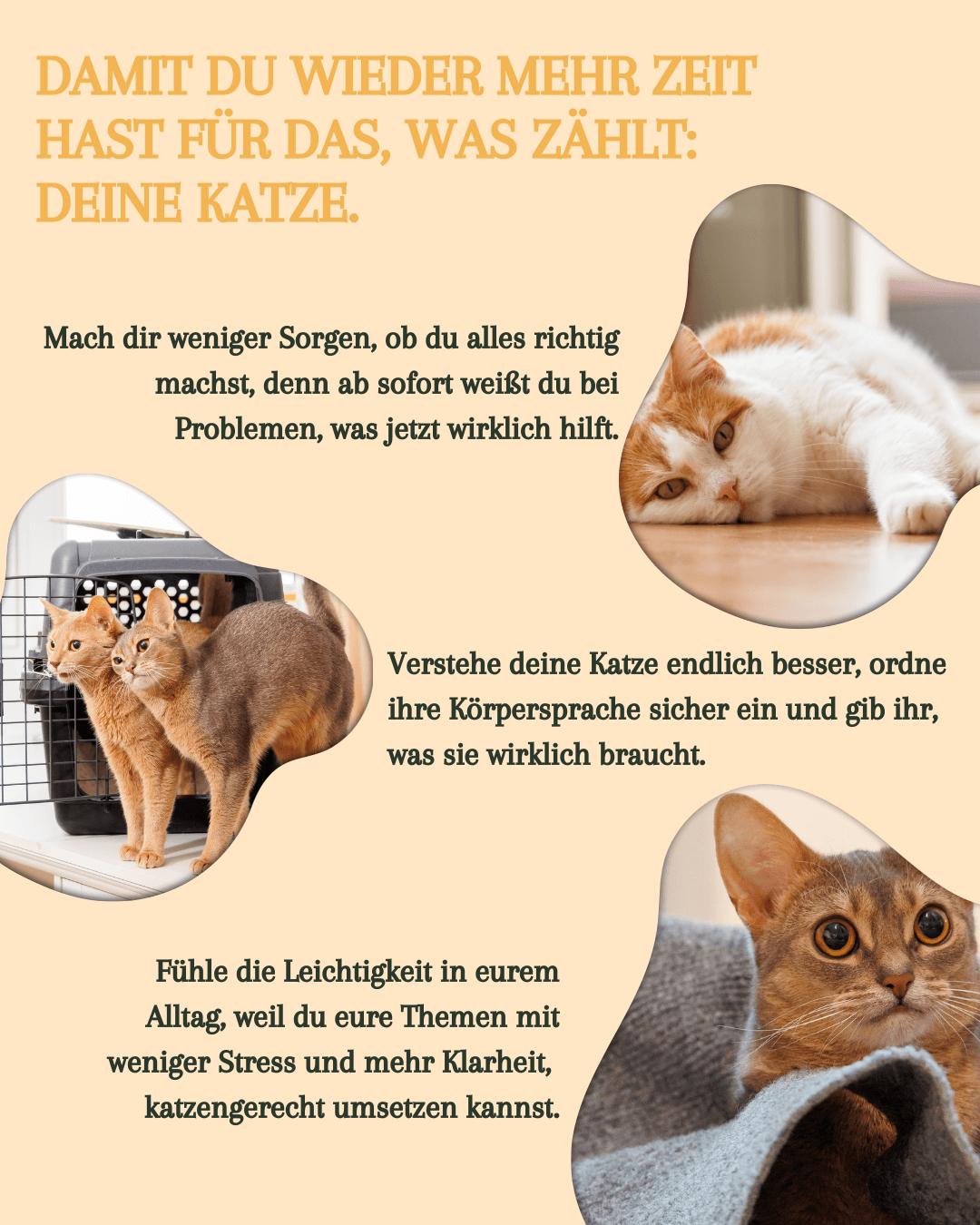 DAMIT DU WIEDER MEHR ZEIT HAST FÜR DAS, WAS ZÄHLT: DEINE KATZE.

Mach dir weniger Sorgen, ob du alles richtig machst, denn ab sofort weißt du bei Problemen, was jetzt wirklich hilft.

Verstehe deine Katze endlich besser, ordne ihre Körpersprache sicher ein und gib ihr, was sie wirklich braucht.

Fühle die Leichtigkeit in eurem Alltag, weil du eure Themen mit weniger Stress und mehr Klarheit, katzengerecht umsetzen kannst.